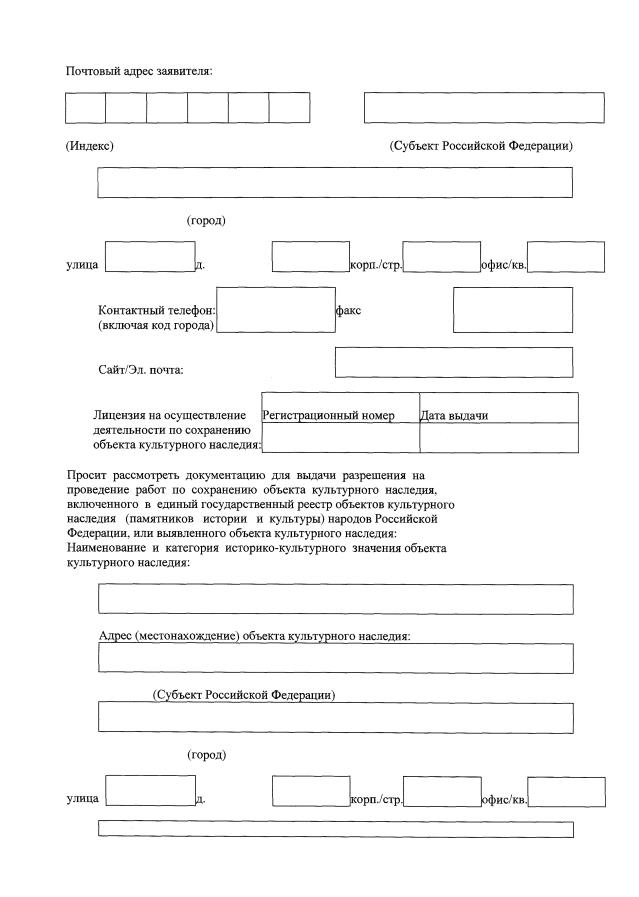 Почтовый адрес заявителя:

(Индекс) (Субъект Российской Федерации)

(город)

улица д. корп./стр. офис/кв.

Контактный телефон: (включая код города) факс

Сайт/Эл. почта:

Лицензия на осуществление деятельности по сохранению объекта культурного наследия:

| Регистрационный номер | Дата выдачи |
|---|---|
| | |

Просит рассмотреть документацию для выдачи разрешения на проведение работ по сохранению объекта культурного наследия, включенного в единый государственный реестр объектов культурного наследия (памятников истории и культуры) народов Российской Федерации, или выявленного объекта культурного наследия:
Наименование и категория историко-культурного значения объекта культурного наследия:

Адрес (местонахождение) объекта культурного наследия:

(Субъект Российской Федерации)

(город)

улица д. корп./стр. офис/кв.